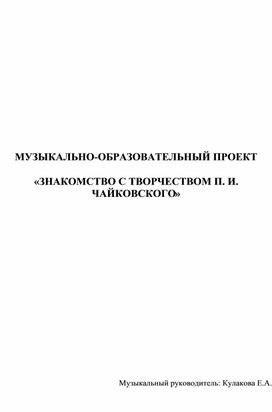 МУЗЫКАЛЬНО-ОБРАЗОВАТЕЛЬНЫЙ ПРОЕКТ

«ЗНАКОМСТВО С ТВОРЧЕСТВОМ П. И. ЧАЙКОВСКОГО»

Музыкальный руководитель: Кулакова Е.А.